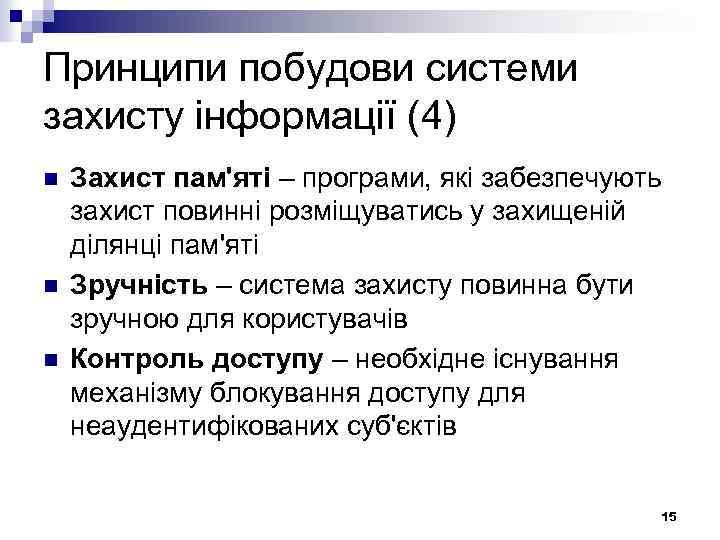 Принципи побудови системи захисту інформації (4)

Захист пам'яті – програми, які забезпечують захист повинні розміщуватись у захищеній ділянці пам'яті

Зручність – система захисту повинна бути зручною для користувачів

Контроль доступу – необхідне існування механізму блокування доступу для неаудентифікованих суб'єктів

15